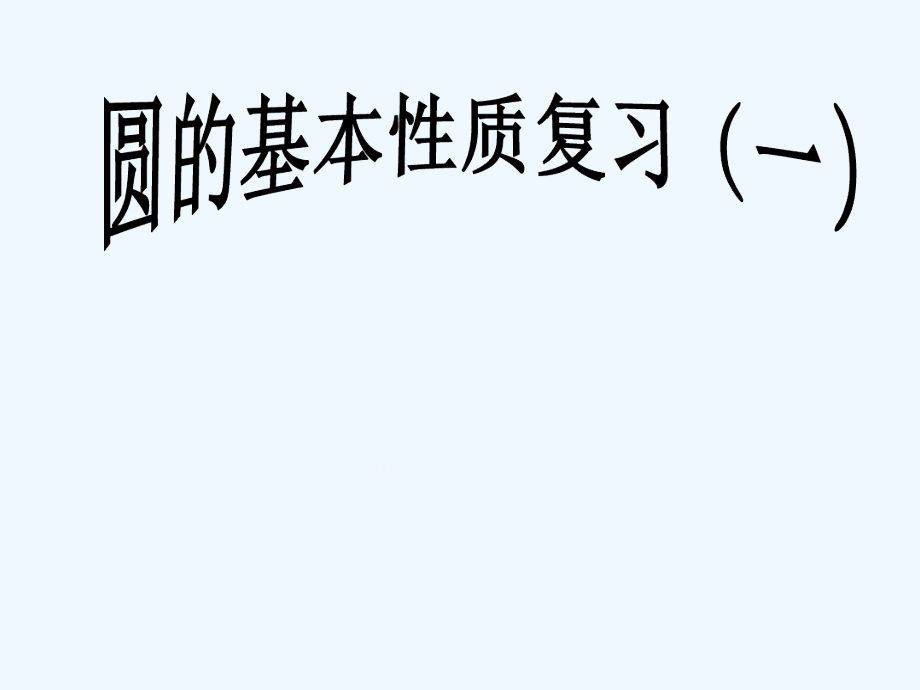 圆的基本性质复习（一)